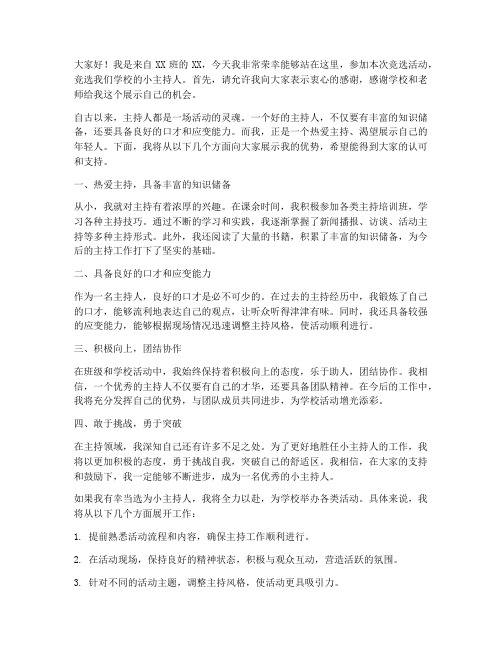 大家好！我是来自 XX 班的 XX，今天我非常荣幸能够站在这里，参加本次竞选活动，竞选我们学校的小主持人。首先，请允许我向大家表示衷心的感谢，感谢学校和老师给我这个展示自己的机会。

自古以来，主持人都是一场活动的灵魂。一个好的主持人，不仅要有丰富的知识储备，还要具备良好的口才和应变能力。而我，正是一个热爱主持、渴望展示自己的年轻人。下面，我将从以下几个方面向大家展示我的优势，希望能得到大家的认可和支持。

一、热爱主持，具备丰富的知识储备

从小，我就对主持有着浓厚的兴趣。在课余时间，我积极参加各类主持培训班，学习各种主持技巧。通过不断的学习和实践，我逐渐掌握了新闻播报、访谈、活动主持等多种主持形式。此外，我还阅读了大量的书籍，积累了丰富的知识储备，为今后的主持工作打下了坚实的基础。

二、具备良好的口才和应变能力

作为一名主持人，良好的口才是必不可少的。在过去的主持经历中，我锻炼了自己的口才，能够流利地表达自己的观点，让听众听得津津有味。同时，我还具备较强的应变能力，能够根据现场情况迅速调整主持风格，使活动顺利进行。

三、积极向上，团结协作

在班级和学校活动中，我始终保持着积极向上的态度，乐于助人，团结协作。我相信，一个优秀的主持人不仅要有自己的才华，还要具备团队精神。在今后的工作中，我将充分发挥自己的优势，与团队成员共同进步，为学校活动增光添彩。

四、敢于挑战，勇于突破

在主持领域，我深知自己还有许多不足之处。为了更好地胜任小主持人的工作，我将以更加积极的态度，勇于挑战自我，突破自己的舒适区。我相信，在大家的支持和鼓励下，我一定能够不断进步，成为一名优秀的小主持人。

如果我有幸当选为小主持人，我将全力以赴，为学校举办各类活动。具体来说，我将从以下几个方面展开工作：

1. 提前熟悉活动流程和内容，确保主持工作顺利进行。

2. 在活动现场，保持良好的精神状态，积极与观众互动，营造活跃的氛围。

3. 针对不同的活动主题，调整主持风格，使活动更具吸引力。